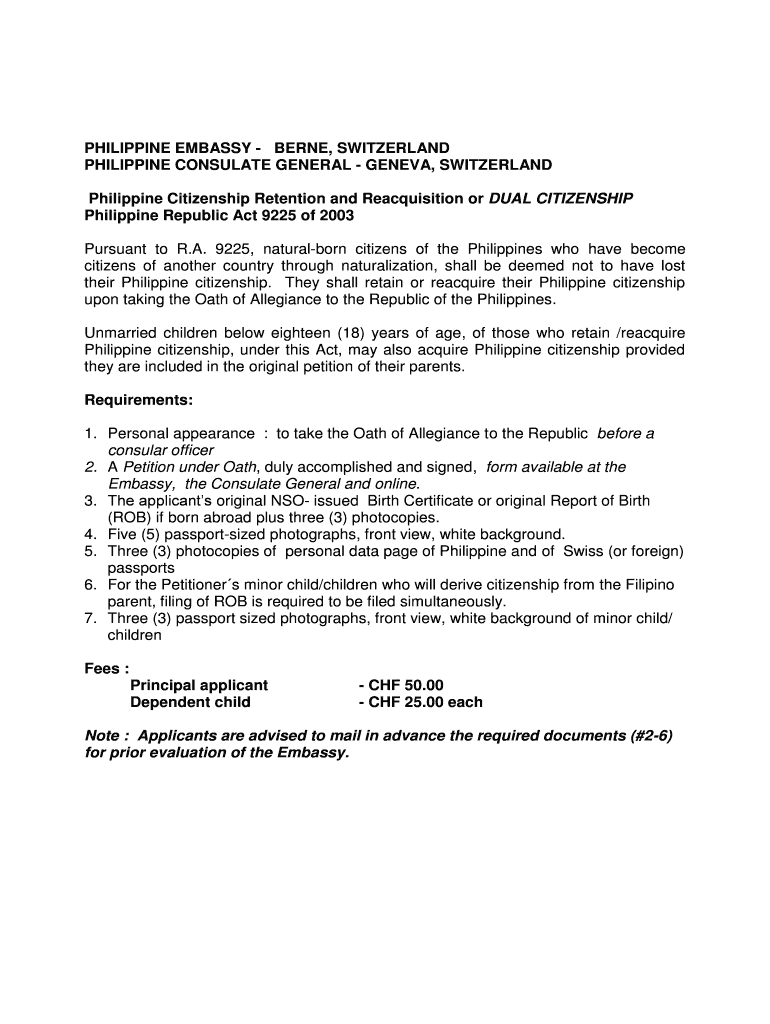 PHILIPPINE EMBASSY - BERNE, SWITZERLAND
PHILIPPINE CONSULATE GENERAL - GENEVA, SWITZERLAND

Philippine Citizenship Retention and Reacquisition or DUAL CITIZENSHIP
Philippine Republic Act 9225 of 2003

Pursuant to R.A. 9225, natural-born citizens of the Philippines who have become citizens of another country through naturalization, shall be deemed not to have lost their Philippine citizenship. They shall retain or reacquire their Philippine citizenship upon taking the Oath of Allegiance to the Republic of the Philippines.

Unmarried children below eighteen (18) years of age, of those who retain /reacquire Philippine citizenship, under this Act, may also acquire Philippine citizenship provided they are included in the original petition of their parents.

Requirements:

1. Personal appearance : to take the Oath of Allegiance to the Republic before a consular officer
2. A Petition under Oath, duly accomplished and signed, form available at the Embassy, the Consulate General and online.
3. The applicant's original NSO- issued Birth Certificate or original Report of Birth (ROB) if born abroad plus three (3) photocopies.
4. Five (5) passport-sized photographs, front view, white background.
5. Three (3) photocopies of personal data page of Philippine and of Swiss (or foreign) passports
6. For the Petitioner´s minor child/children who will derive citizenship from the Filipino parent, filing of ROB is required to be filed simultaneously.
7. Three (3) passport sized photographs, front view, white background of minor child/ children

Fees :
Principal applicant - CHF 50.00
Dependent child - CHF 25.00 each

Note : Applicants are advised to mail in advance the required documents (#2-6) for prior evaluation of the Embassy.